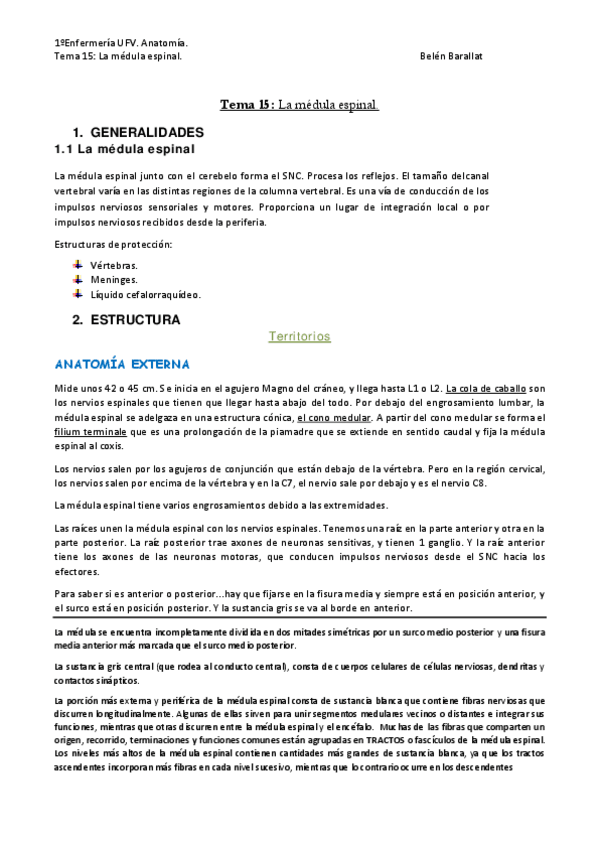 1ºEnfermería UFV. Anatomía.
Tema 15: La médula espinal.

Belén Barallat

Tema 15: La médula espinal

1. GENERALIDADES
1.1 La médula espinal

La médula espinal junto con el cerebelo forma el SNC. Procesa los reflejos. El tamaño delcanal vertebral varía en las distintas regiones de la columna vertebral. Es una vía de conducción de los impulsos nerviosos sensoriales y motores. Proporciona un lugar de integración local o por impulsos nerviosos recibidos desde la periferia.

Estructuras de protección:

Vértebras.
Meninges.
Líquido cefalorraquídeo.

2. ESTRUCTURA

Territorios

ANATOMÍA EXTERNA

Mide unos 42 o 45 cm. Se inicia en el agujero Magno del cráneo, y llega hasta L1 o L2. La cola de caballo son los nervios espinales que tienen que llegar hasta abajo del todo. Por debajo del engrosamiento lumbar, la médula espinal se adelgaza en una estructura cónica, el cono medular. A partir del cono medular se forma el filium terminale que es una prolongación de la piamadre que se extiende en sentido caudal y fija la médula espinal al coxis.

Los nervios salen por los agujeros de conjunción que están debajo de la vértebra. Pero en la región cervical, los nervios salen por encima de la vértebra y en la C7, el nervio sale por debajo y es el nervio C8.

La médula espinal tiene varios engrosamientos debido a las extremidades.

Las raíces unen la médula espinal con los nervios espinales. Tenemos una raíz en la parte anterior y otra en la parte posterior. La raíz posterior trae axones de neuronas sensitivas, y tienen 1 ganglio. Y la raíz anterior tiene los axones de las neuronas motoras, que conducen impulsos nerviosos desde el SNC hacia los efectores.

Para saber si es anterior o posterior…hay que fijarse en la fisura media y siempre está en posición anterior, y el surco está en posición posterior. Y la sustancia gris se va al borde en anterior.

La médula se encuentra incompletamente dividida en dos mitades simétricas por un surco medio posterior y una fisura media anterior más marcada que el surco medio posterior.

La sustancia gris central (que rodea al conducto central), consta de cuerpos celulares de células nerviosas, dendritas y contactos sinápticos.

La porción más externa y periférica de la médula espinal consta de sustancia blanca que contiene fibras nerviosas que discurren longitudinalmente. Algunas de ellas sirven para unir segmentos medulares vecinos o distantes e integrar sus funciones, mientras que otras discurren entre la médula espinal y el encéfalo. Muchas de las fibras que comparten un origen, recorrido, terminaciones y funciones comunes están agrupadas en TRACTOS o fascículos de la médula espinal. Los niveles más altos de la médula espinal contienen cantidades más grandes de sustancia blanca, ya que los tractos ascendentes incorporan más fibras en cada nivel sucesivo, mientras que lo contrario ocurre en los descendentes